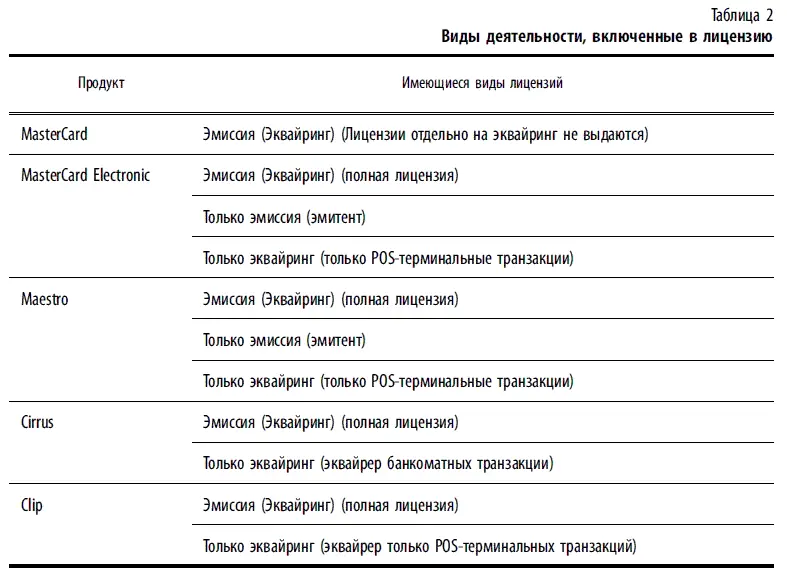 Таблица 2
Виды деятельности, включенные в лицензию

| Продукт | Имеющиеся виды лицензий |
|---|---|
| MasterCard | Эмиссия (Эквайринг) (Лицензии отдельно на эквайринг не выдаются) |
| MasterCard Electronic | Эмиссия (Эквайринг) (полная лицензия) |
| | Только эмиссия (эмитент) |
| | Только эквайринг (только POS-терминальные транзакции) |
| Maestro | Эмиссия (Эквайринг) (полная лицензия) |
| | Только эмиссия (эмитент) |
| | Только эквайринг (только POS-терминальные транзакции) |
| Cirrus | Эмиссия (Эквайринг) (полная лицензия) |
| | Только эквайринг (эквайрер банкоматных транзакции) |
| Clip | Эмиссия (Эквайринг) (полная лицензия) |
| | Только эквайринг (эквайрер только POS-терминальных транзакций) |